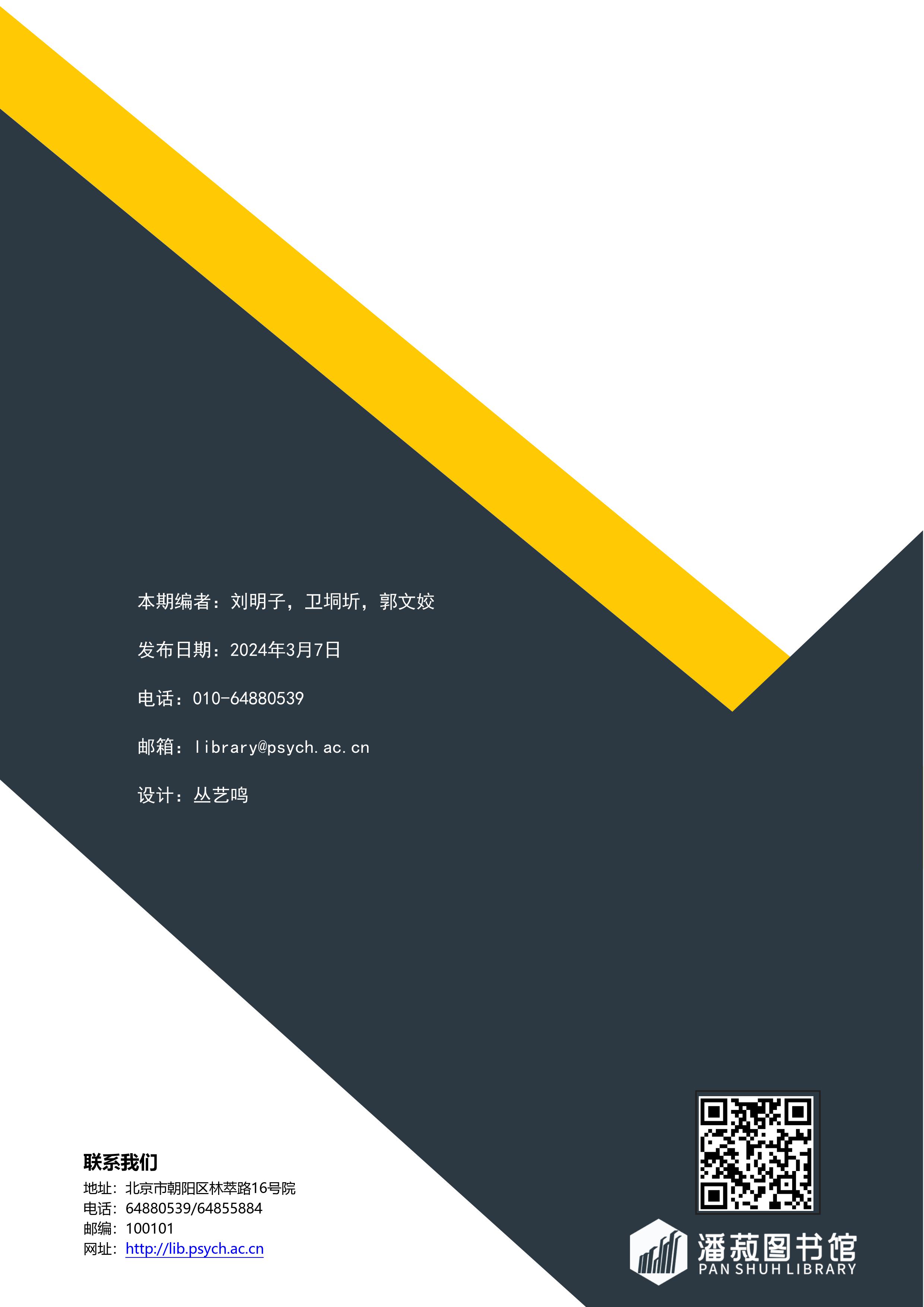 本期编者：刘明子，卫垌圻，郭文姣

发布日期：2024年3月7日

电话：010-64880539

邮箱：library@psych.ac.cn

设计：丛艺鸣

联系我们
地址：北京市朝阳区林萃路16号院
电话：64880539/64855884
邮编：100101
网址：http://lib.psych.ac.cn

潘菽图书馆
PAN SHUH LIBRARY